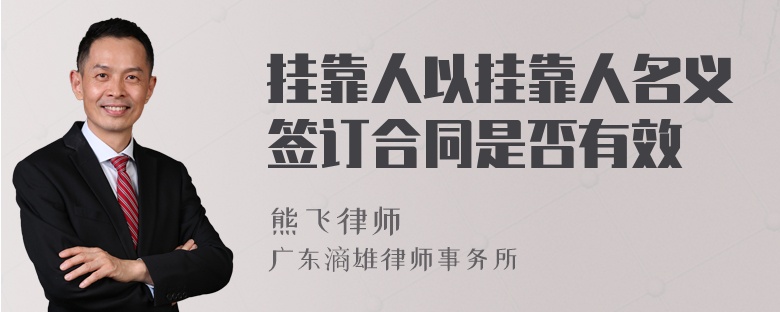 挂靠人以挂靠人名义签订合同是否有效

熊飞律师

广东滴雄律师事务所